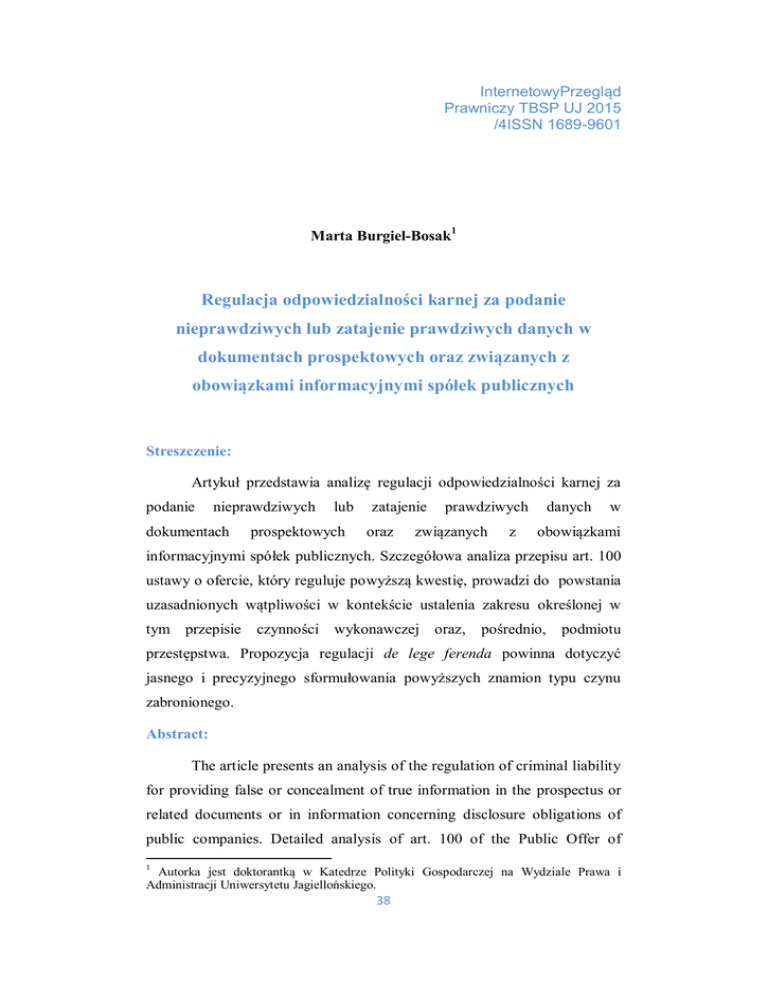 InternetowyPrzegląd Prawniczy TBSP UJ 2015 /4ISSN 1689-9601

Marta Burgiel-Bosak$^1$

Regulacja odpowiedzialności karnej za podanie nieprawdziwych lub zatajenie prawdziwych danych w dokumentach prospektowych oraz związanych z obowiązkami informacyjnymi spółek publicznych

Streszczenie:

Artykuł przedstawia analizę regulacji odpowiedzialności karnej za podanie nieprawdziwych lub zatajenie prawdziwych danych w dokumentach prospektowych oraz związanych z obowiązkami informacyjnymi spółek publicznych. Szczegółowa analiza przepisu art. 100 ustawy o ofercie, który reguluje powyższą kwestię, prowadzi do powstania uzasadnionych wątpliwości w kontekście ustalenia zakresu określonej w tym przepisie czynności wykonawczej oraz, pośrednio, podmiotu przestępstwa. Propozycja regulacji de lege ferenda powinna dotyczyć jasnego i precyzyjnego sformułowania powyższych znamion typu czynu zabronionego.

Abstract:

The article presents an analysis of the regulation of criminal liability for providing false or concealment of true information in the prospectus or related documents or in information concerning disclosure obligations of public companies. Detailed analysis of art. 100 of the Public Offer of

$^1$ Autorka jest doktorantką w Katedrze Polityki Gospodarczej na Wydziale Prawa i Administracji Uniwersytetu Jagiellońskiego.

38